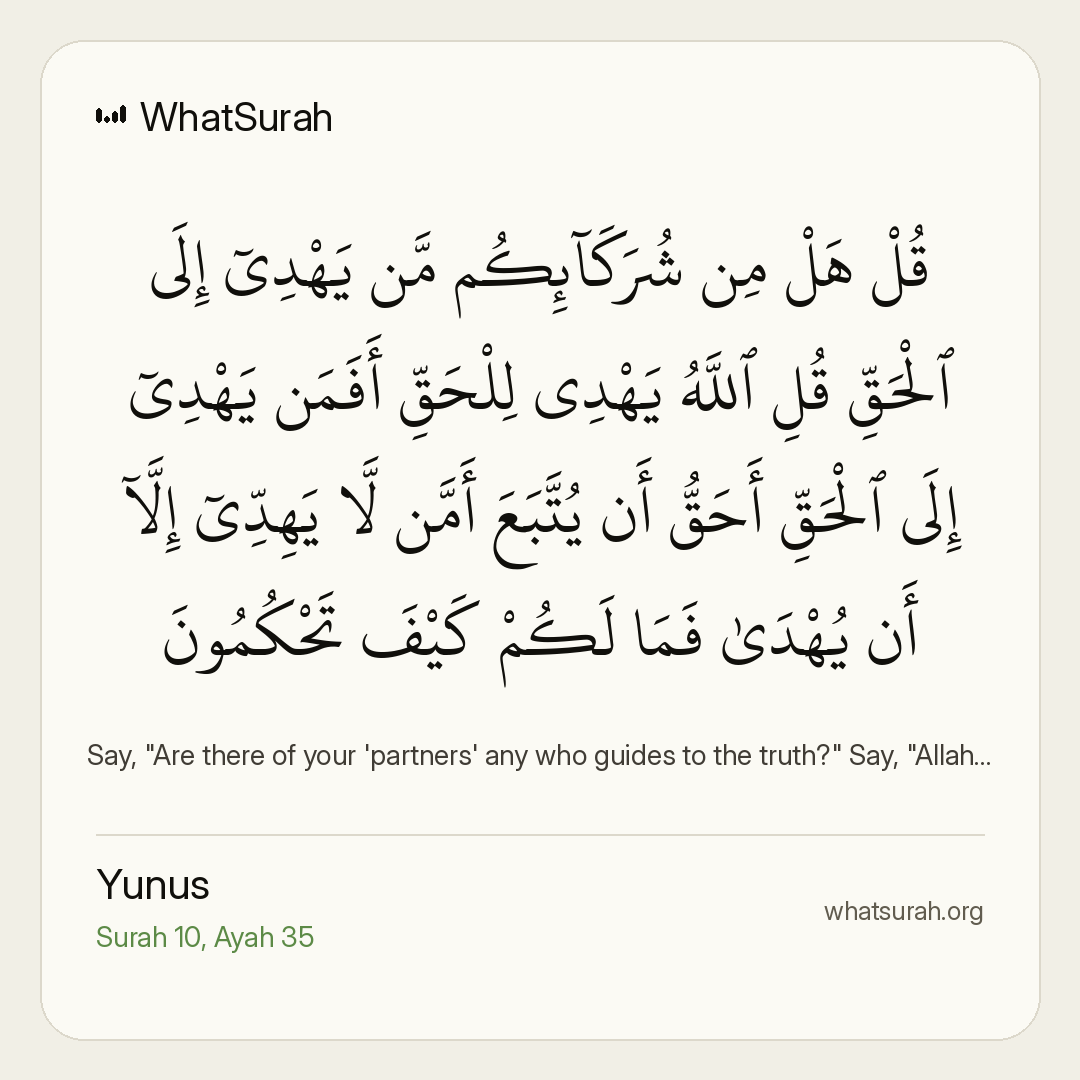 WhatSurah

قُلْ هَلْ مِن شُرَكَآئِكُم مَّن يَهْدِىٓ إِلَى ٱلْحَقِّ قُلِ ٱللَّهُ يَهْدِى لِلْحَقِّ أَفَمَن يَهْدِىٓ إِلَى ٱلْحَقِّ أَحَقُّ أَن يُتَّبَعَ أَمَّن لَّا يَهِدِّىٓ إِلَّآ أَن يُهْدَىٰ فَمَا لَكُمْ كَيْفَ تَحْكُمُونَ

Say, "Are there of your 'partners' any who guides to the truth?" Say, "Allah...

Yunus
Surah 10, Ayah 35

whatsurah.org